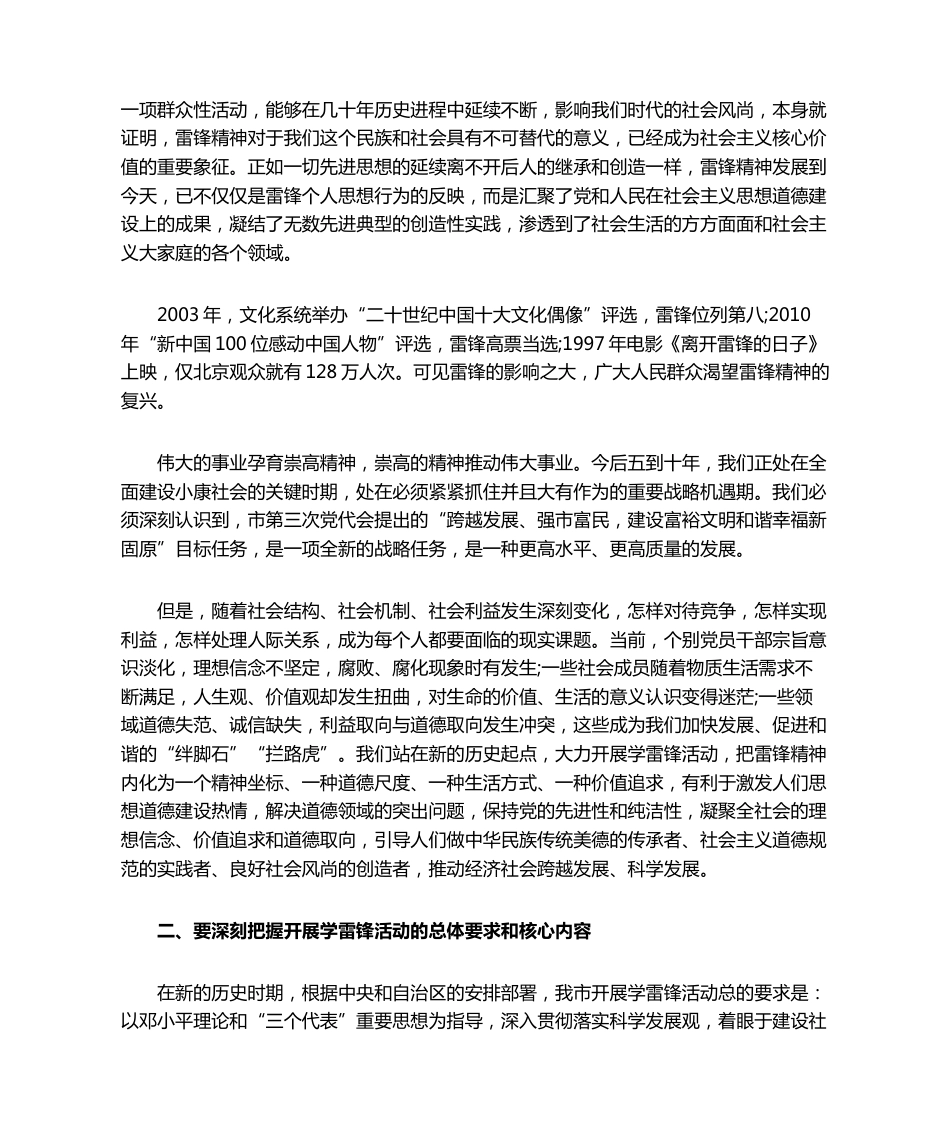 一项群众性活动，能够在几十年历史进程中延续不断，影响我们时代的社会风尚，本身就证明，雷锋精神对于我们这个民族和社会具有不可替代的意义，已经成为社会主义核心价值的重要象征。正如一切先进思想的延续离不开后人的继承和创造一样，雷锋精神发展到今天，已不仅仅是雷锋个人思想行为的反映，而是汇聚了党和人民在社会主义思想道德建设上的成果，凝结了无数先进典型的创造性实践，渗透到了社会生活的方方面面和社会主义大家庭的各个领域。

2003 年，文化系统举办“二十世纪中国十大文化偶像”评选，雷锋位列第八;2010 年“新中国 100 位感动中国人物”评选，雷锋高票当选;1997 年电影《离开雷锋的日子》上映，仅北京观众就有 128 万人次。可见雷锋的影响之大，广大人民群众渴望雷锋精神的复兴。

伟大的事业孕育崇高精神，崇高的精神推动伟大事业。今后五到十年，我们正处在全面建设小康社会的关键时期，处在必须紧紧抓住并且大有作为的重要战略机遇期。我们必须深刻认识到，市第三次党代会提出的“跨越发展、强市富民，建设富裕文明和谐幸福新固原”目标任务，是一项全新的战略任务，是一种更高水平、更高质量的发展。

但是，随着社会结构、社会机制、社会利益发生深刻变化，怎样对待竞争，怎样实现利益，怎样处理人际关系，成为每个人都要面临的现实课题。当前，个别党员干部宗旨意识淡化，理想信念不坚定，腐败、腐化现象时有发生;一些社会成员随着物质生活需求不断满足，人生观、价值观却发生扭曲，对生命的价值、生活的意义认识变得迷茫;一些领域道德失范、诚信缺失，利益取向与道德取向发生冲突，这些成为我们加快发展、促进和谐的“绊脚石”“拦路虎”。我们站在新的历史起点，大力开展学雷锋活动，把雷锋精神内化为一个精神坐标、一种道德尺度、一种生活方式、一种价值追求，有利于激发人们思想道德建设热情，解决道德领域的突出问题，保持党的先进性和纯洁性，凝聚全社会的理想信念、价值追求和道德取向，引导人们做中华民族传统美德的传承者、社会主义道德规范的实践者、良好社会风尚的创造者，推动经济社会跨越发展、科学发展。

二、要深刻把握开展学雷锋活动的总体要求和核心内容

在新的历史时期，根据中央和自治区的安排部署，我市开展学雷锋活动总的要求是：以邓小平理论和“三个代表”重要思想为指导，深入贯彻落实科学发展观，着眼于建设社